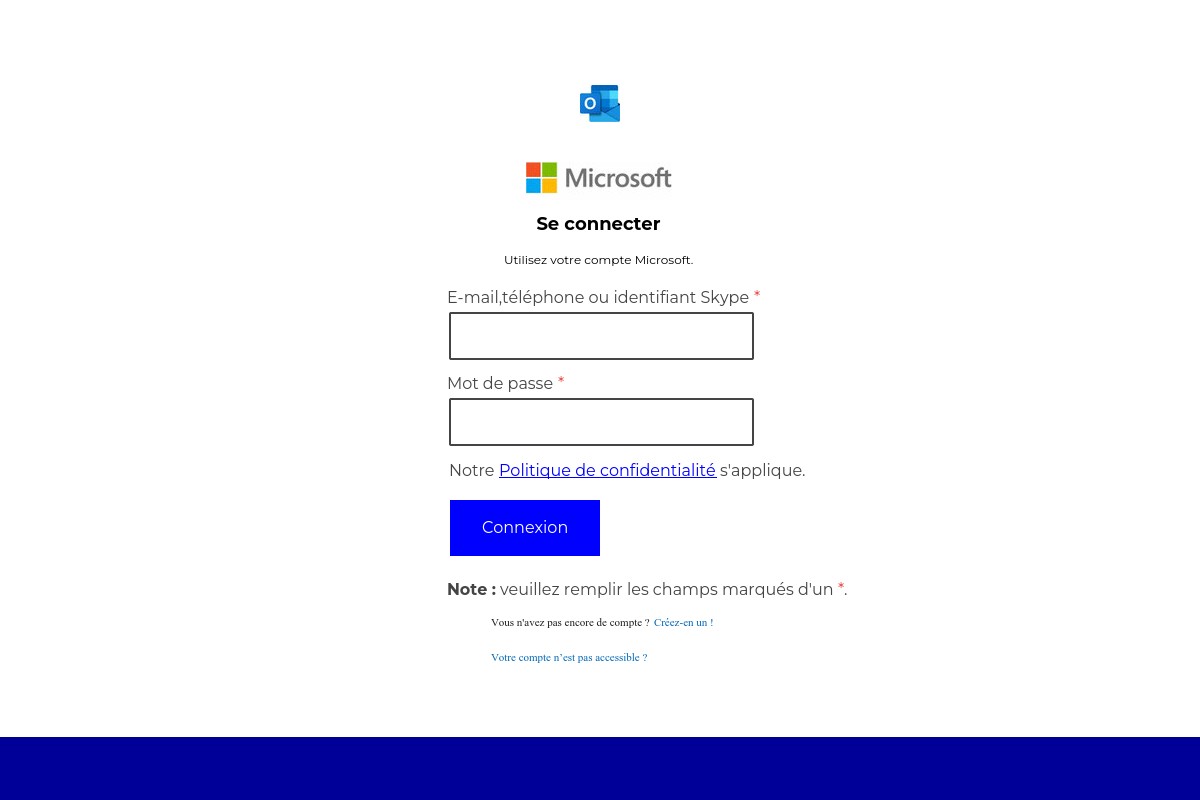 Microsoft

Se connecter

Utilisez votre compte Microsoft.

E-mail,téléphone ou identifiant Skype *

Mot de passe *

Notre Politique de confidentialité s'applique.

Connexion

Note : veuillez remplir les champs marqués d'un *.

Vous n'avez pas encore de compte ? Créez-en un !

Votre compte n'est pas accessible ?